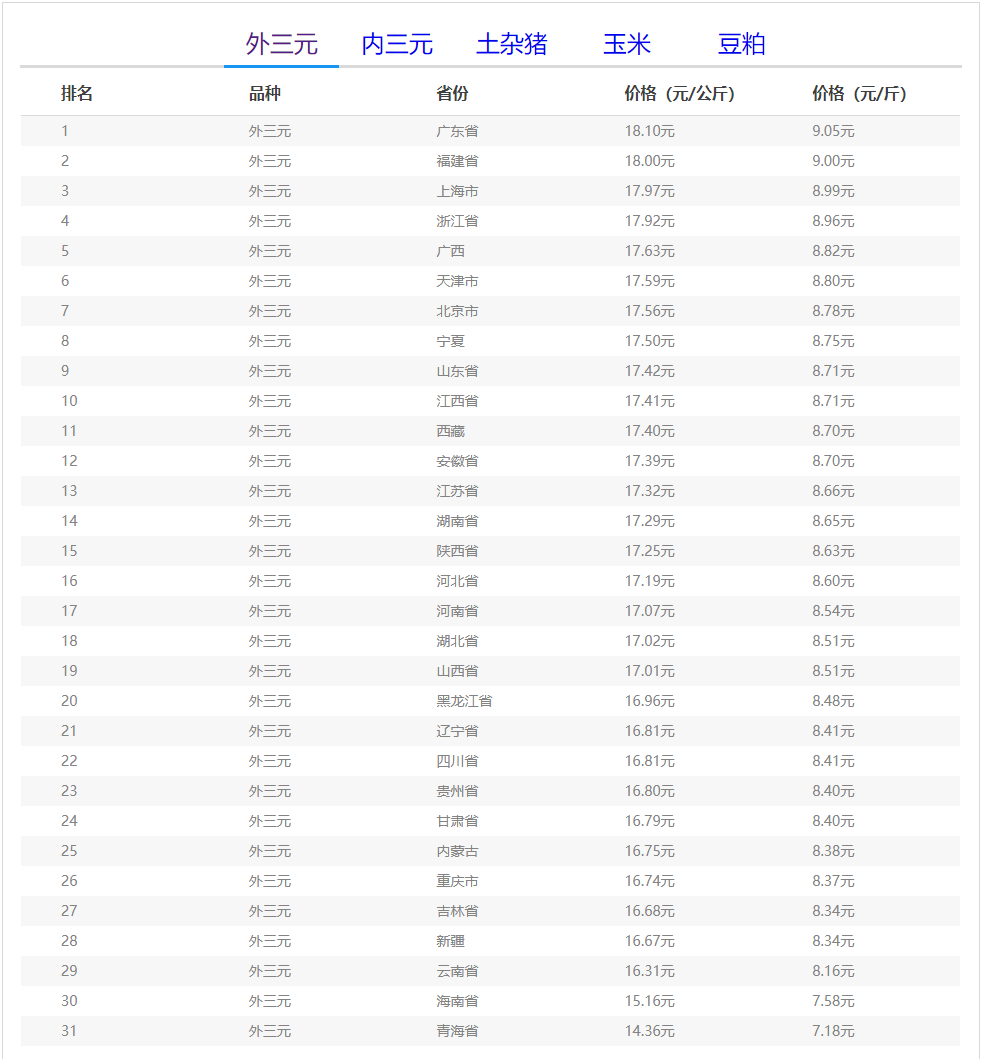 外三元　内三元　土杂猪　玉米　豆粕

| 排名 | 品种 | 省份 | 价格（元/公斤） | 价格（元/斤） |
|---|---|---|---|---|
| 1 | 外三元 | 广东省 | 18.10元 | 9.05元 |
| 2 | 外三元 | 福建省 | 18.00元 | 9.00元 |
| 3 | 外三元 | 上海市 | 17.97元 | 8.99元 |
| 4 | 外三元 | 浙江省 | 17.92元 | 8.96元 |
| 5 | 外三元 | 广西 | 17.63元 | 8.82元 |
| 6 | 外三元 | 天津市 | 17.59元 | 8.80元 |
| 7 | 外三元 | 北京市 | 17.56元 | 8.78元 |
| 8 | 外三元 | 宁夏 | 17.50元 | 8.75元 |
| 9 | 外三元 | 山东省 | 17.42元 | 8.71元 |
| 10 | 外三元 | 江西省 | 17.41元 | 8.71元 |
| 11 | 外三元 | 西藏 | 17.40元 | 8.70元 |
| 12 | 外三元 | 安徽省 | 17.39元 | 8.70元 |
| 13 | 外三元 | 江苏省 | 17.32元 | 8.66元 |
| 14 | 外三元 | 湖南省 | 17.29元 | 8.65元 |
| 15 | 外三元 | 陕西省 | 17.25元 | 8.63元 |
| 16 | 外三元 | 河北省 | 17.19元 | 8.60元 |
| 17 | 外三元 | 河南省 | 17.07元 | 8.54元 |
| 18 | 外三元 | 湖北省 | 17.02元 | 8.51元 |
| 19 | 外三元 | 山西省 | 17.01元 | 8.51元 |
| 20 | 外三元 | 黑龙江省 | 16.96元 | 8.48元 |
| 21 | 外三元 | 辽宁省 | 16.81元 | 8.41元 |
| 22 | 外三元 | 四川省 | 16.81元 | 8.41元 |
| 23 | 外三元 | 贵州省 | 16.80元 | 8.40元 |
| 24 | 外三元 | 甘肃省 | 16.79元 | 8.40元 |
| 25 | 外三元 | 内蒙古 | 16.75元 | 8.38元 |
| 26 | 外三元 | 重庆市 | 16.74元 | 8.37元 |
| 27 | 外三元 | 吉林省 | 16.68元 | 8.34元 |
| 28 | 外三元 | 新疆 | 16.67元 | 8.34元 |
| 29 | 外三元 | 云南省 | 16.31元 | 8.16元 |
| 30 | 外三元 | 海南省 | 15.16元 | 7.58元 |
| 31 | 外三元 | 青海省 | 14.36元 | 7.18元 |